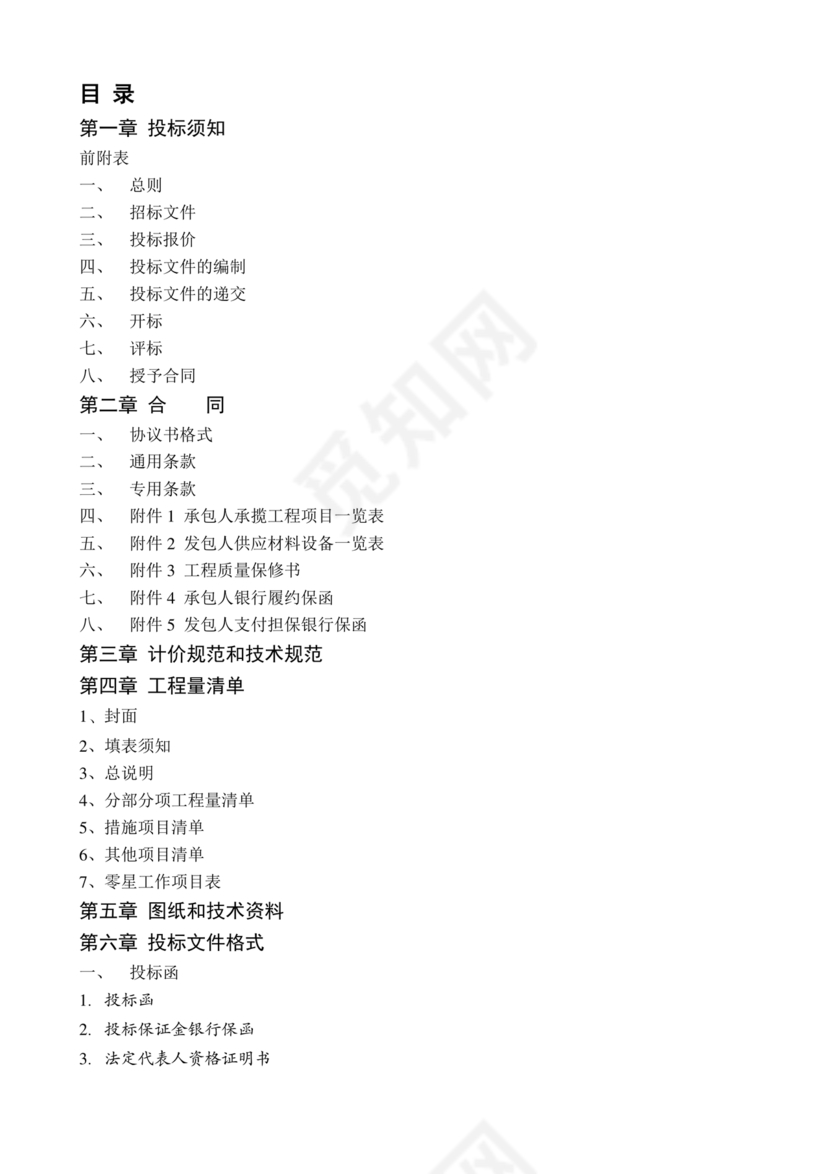 目 录

第一章 投标须知

前附表

一、 总则

二、 招标文件

三、 投标报价

四、 投标文件的编制

五、 投标文件的递交

六、 开标

七、 评标

八、 授予合同

第二章 合 同

一、 协议书格式

二、 通用条款

三、 专用条款

四、 附件 1 承包人承揽工程项目一览表

五、 附件 2 发包人供应材料设备一览表

六、 附件 3 工程质量保修书

七、 附件 4 承包人银行履约保函

八、 附件 5 发包人支付担保银行保函

第三章 计价规范和技术规范

第四章 工程量清单

1、封面

2、填表须知

3、总说明

4、分部分项工程量清单

5、措施项目清单

6、其他项目清单

7、零星工作项目表

第五章 图纸和技术资料

第六章 投标文件格式

一、 投标函

1. 投标函

2. 投标保证金银行保函

3. 法定代表人资格证明书

觅知网